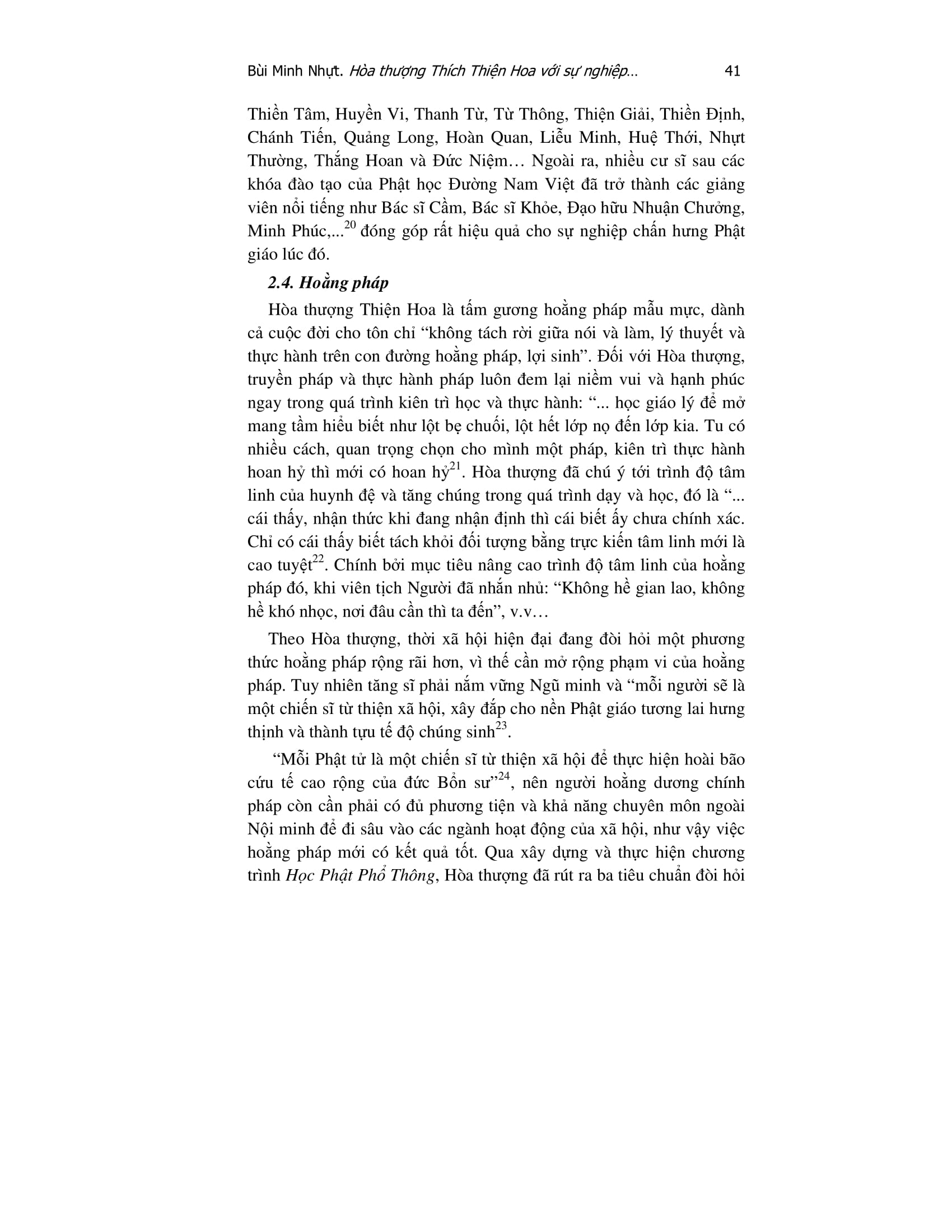 Bùi Minh Nhựt. Hòa thượng Thích Thiện Hoa với sự nghiệp... 41

Thiền Tâm, Huyền Vi, Thanh Từ, Từ Thông, Thiện Giải, Thiền Định, Chánh Tiến, Quảng Long, Hoàn Quan, Liễu Minh, Huệ Thới, Nhựt Thường, Thắng Hoan và Đức Niệm… Ngoài ra, nhiều cư sĩ sau các khóa đào tạo của Phật học Đường Nam Việt đã trở thành các giảng viên nổi tiếng như Bác sĩ Cầm, Bác sĩ Khỏe, Đạo hữu Nhuận Chưởng, Minh Phúc,...$^{20}$ đóng góp rất hiệu quả cho sự nghiệp chấn hưng Phật giáo lúc đó.

2.4. Hoằng pháp

Hòa thượng Thiện Hoa là tấm gương hoằng pháp mẫu mực, dành cả cuộc đời cho tôn chỉ “không tách rời giữa nói và làm, lý thuyết và thực hành trên con đường hoằng pháp, lợi sinh”. Đối với Hòa thượng, truyền pháp và thực hành pháp luôn đem lại niềm vui và hạnh phúc ngay trong quá trình kiên trì học và thực hành: “... học giáo lý để mở mang tầm hiểu biết như lột bẹ chuối, lột hết lớp nọ đến lớp kia. Tu có nhiều cách, quan trọng chọn cho mình một pháp, kiên trì thực hành hoan hỷ thì mới có hoan hỷ$^{21}$. Hòa thượng đã chú ý tới trình độ tâm linh của huynh đệ và tăng chúng trong quá trình dạy và học, đó là “... cái thấy, nhận thức khi đang nhận định thì cái biết ấy chưa chính xác. Chỉ có cái thấy biết tách khỏi đối tượng bằng trực kiến tâm linh mới là cao tuyệt$^{22}$. Chính bởi mục tiêu nâng cao trình độ tâm linh của hoằng pháp đó, khi viên tịch Người đã nhắn nhủ: “Không hề gian lao, không hề khó nhọc, nơi đâu cần thì ta đến”, v.v…

Theo Hòa thượng, thời xã hội hiện đại đang đòi hỏi một phương thức hoằng pháp rộng rãi hơn, vì thế cần mở rộng phạm vi của hoằng pháp. Tuy nhiên tăng sĩ phải nắm vững Ngũ minh và “mỗi người sẽ là một chiến sĩ từ thiện xã hội, xây đắp cho nền Phật giáo tương lai hưng thịnh và thành tựu tế độ chúng sinh$^{23}$.

“Mỗi Phật tử là một chiến sĩ từ thiện xã hội để thực hiện hoài bão cứu tế cao rộng của đức Bổn sư”$^{24}$, nên người hoằng dương chính pháp còn cần phải có đủ phương tiện và khả năng chuyên môn ngoài Nội minh để đi sâu vào các ngành hoạt động của xã hội, như vậy việc hoằng pháp mới có kết quả tốt. Qua xây dựng và thực hiện chương trình Học Phật Phổ Thông, Hòa thượng đã rút ra ba tiêu chuẩn đòi hỏi